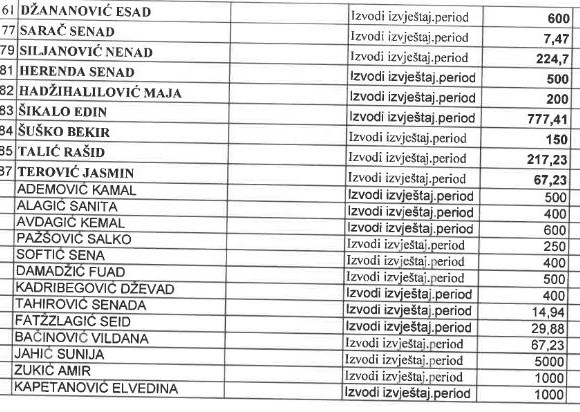 | 61 | DŽANANOVIĆ ESAD | | Izvodi izvještaj.period | 600 |
|---|---|---|---|---|
| 77 | SARAČ SENAD | | Izvodi izvještaj.period | 7,47 |
| 79 | SILJANOVIĆ NENAD | | Izvodi izvještaj.period | 224,7 |
| 81 | HERENDA SENAD | | Izvodi izvještaj.period | 500 |
| 82 | HADŽIHALILOVIĆ MAJA | | Izvodi izvještaj.period | 200 |
| 83 | ŠIKALO EDIN | | Izvodi izvještaj.period | 777,41 |
| 84 | ŠUŠKO BEKIR | | Izvodi izvještaj.period | 150 |
| 85 | TALIĆ RAŠID | | Izvodi izvještaj.period | 217,23 |
| 87 | TEROVIĆ JASMIN | | Izvodi izvještaj.period | 67,23 |
| | ADEMOVIĆ KAMAL | | Izvodi izvještaj.period | 500 |
| | ALAGIĆ SANITA | | Izvodi izvještaj.period | 400 |
| | AVDAGIĆ KEMAL | | Izvodi izvještaj.period | 600 |
| | PAŽŠOVIĆ SALKO | | Izvodi izvještaj.period | 250 |
| | SOFTIĆ SENA | | Izvodi izvještaj.period | 400 |
| | DAMADŽIĆ FUAD | | Izvodi izvještaj.period | 500 |
| | KADRIBEGOVIĆ DŽEVAD | | Izvodi izvještaj.period | 400 |
| | TAHIROVIĆ SENADA | | Izvodi izvještaj.period | 14,94 |
| | FATŽZLAGIĆ SEID | | Izvodi izvještaj.period | 29,88 |
| | BAČINOVIĆ VILDANA | | Izvodi izvještaj.period | 67,23 |
| | JAHIĆ SUNIJA | | Izvodi izvještaj.period | 5000 |
| | ZUKIĆ AMIR | | Izvodi izvještaj.period | 1000 |
| | KAPETANOVIĆ ELVEDINA | | Izvodi izvještaj.period | 1000 |